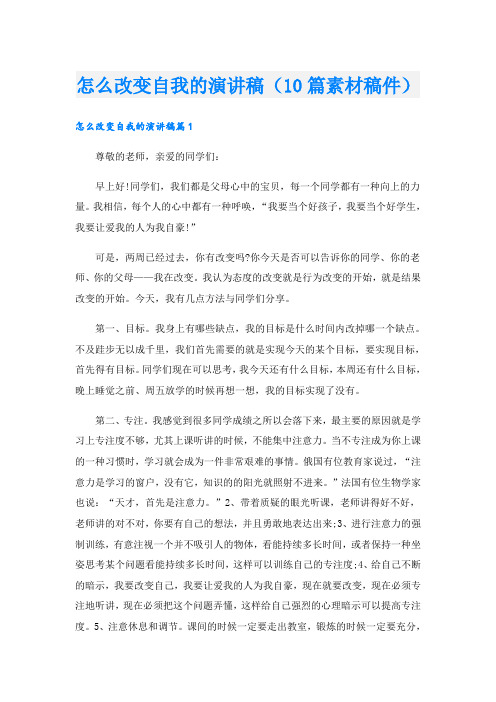 怎么改变自我的演讲稿（10篇素材稿件）

怎么改变自我的演讲稿篇1

尊敬的老师，亲爱的同学们：

早上好!同学们，我们都是父母心中的宝贝，每一个同学都有一种向上的力量。我相信，每个人的心中都有一种呼唤，“我要当个好孩子，我要当个好学生，我要让爱我的人为我自豪!”

可是，两周已经过去，你有改变吗?你今天是否可以告诉你的同学、你的老师、你的父母——我在改变。我认为态度的改变就是行为改变的开始，就是结果改变的开始。今天，我有几点方法与同学们分享。

第一、目标。我身上有哪些缺点，我的目标是什么时间内改掉哪一个缺点。不及跬步无以成千里，我们首先需要的就是实现今天的某个目标，要实现目标，首先得有目标。同学们现在可以思考，我今天还有什么目标，本周还有什么目标，晚上睡觉之前、周五放学的时候再想一想，我的目标实现了没有。

第二、专注。我感觉到很多同学成绩之所以会落下来，最主要的原因就是学习上专注度不够，尤其上课听讲的时候，不能集中注意力。当不专注成为你上课的一种习惯时，学习就会成为一件非常艰难的事情。俄国有位教育家说过，“注意力是学习的窗户，没有它，知识的的阳光就照射不进来。”法国有位生物学家也说：“天才，首先是注意力。”2、带着质疑的眼光听课，老师讲得好不好，老师讲的对不对，你要有自己的想法，并且勇敢地表达出来;3、进行注意力的强制训练，有意注视一个并不吸引人的物体，看能持续多长时间，或者保持一种坐姿思考某个问题看能持续多长时间，这样可以训练自己的专注度;4、给自己不断的暗示，我要改变自己，我要让爱我的人为我自豪，现在就要改变，现在必须专注地听讲，现在必须把这个问题弄懂，这样给自己强烈的心理暗示可以提高专注度。5、注意休息和调节。课间的时候一定要走出教室，锻炼的时候一定要充分，